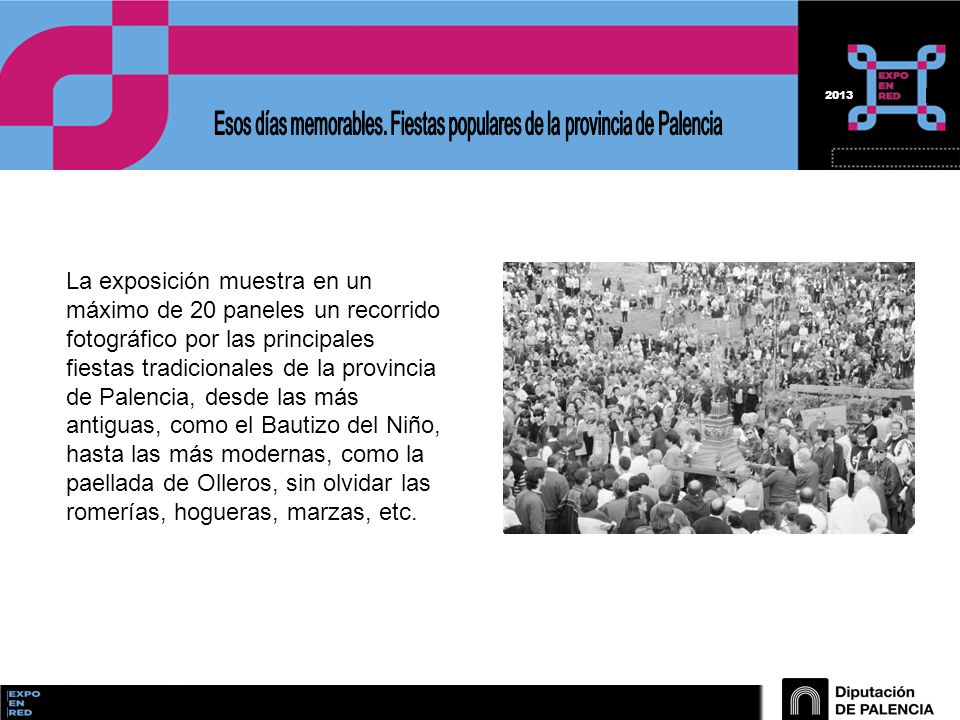 Esos días memorables. Fiestas populares de la provincia de Palencia

2013 EXPO EN RED

La exposición muestra en un máximo de 20 paneles un recorrido fotográfico por las principales fiestas tradicionales de la provincia de Palencia, desde las más antiguas, como el Bautizo del Niño, hasta las más modernas, como la paellada de Olleros, sin olvidar las romerías, hogueras, marzas, etc.

EXPO EN RED

Diputación DE PALENCIA